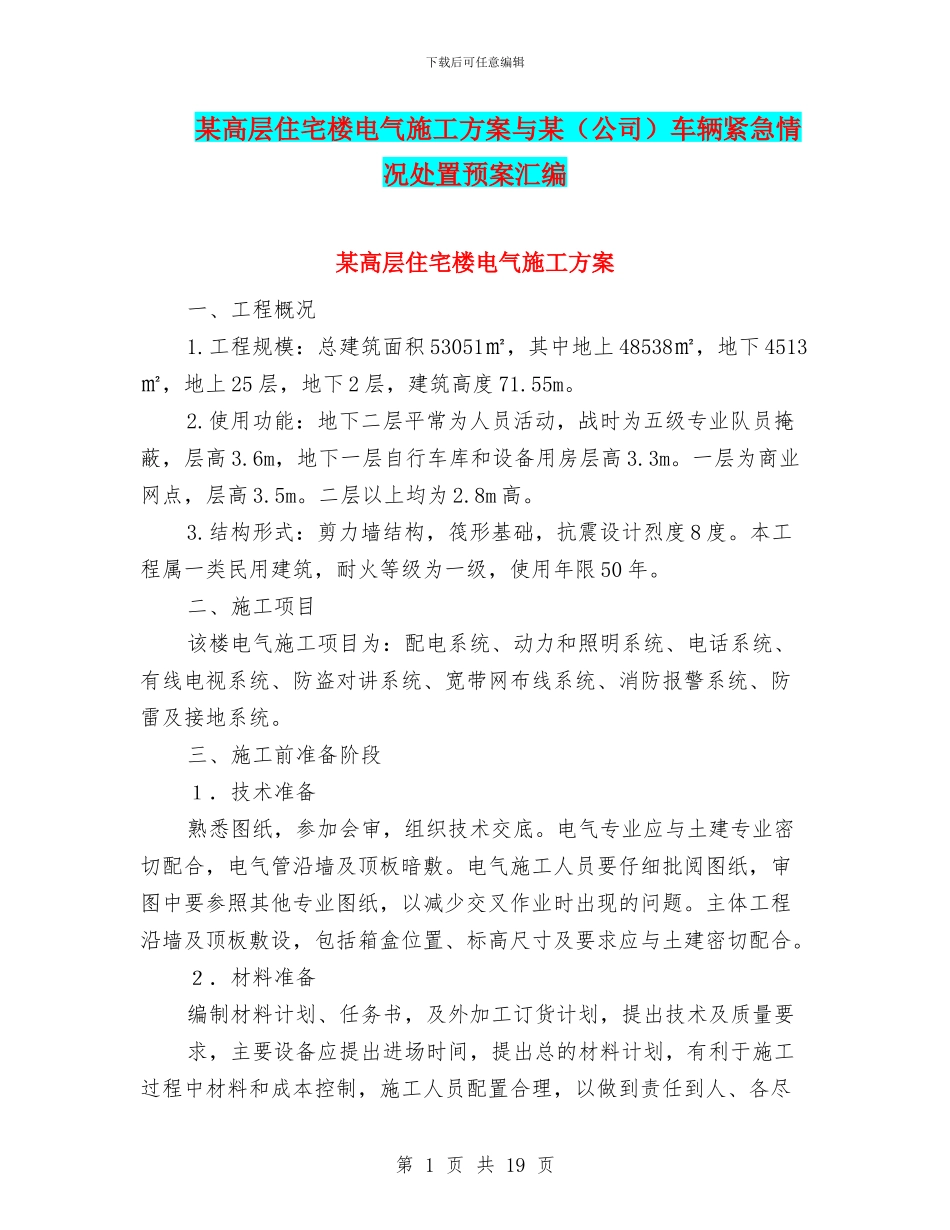 下载后可任意编辑

某高层住宅楼电气施工方案与某（公司）车辆紧急情况处置预案汇编

某高层住宅楼电气施工方案

一、工程概况

1.工程规模：总建筑面积53051㎡，其中地上48538㎡，地下4513㎡，地上25层，地下2层，建筑高度71.55m。

2.使用功能：地下二层平常为人员活动，战时为五级专业队员掩蔽，层高3.6m，地下一层自行车库和设备用房层高3.3m。一层为商业网点，层高3.5m。二层以上均为2.8m高。

3.结构形式：剪力墙结构，筏形基础，抗震设计烈度8度。本工程属一类民用建筑，耐火等级为一级，使用年限50年。

二、施工项目

该楼电气施工项目为：配电系统、动力和照明系统、电话系统、有线电视系统、防盗对讲系统、宽带网布线系统、消防报警系统、防雷及接地系统。

三、施工前准备阶段

1．技术准备

熟悉图纸，参加会审，组织技术交底。电气专业应与土建专业密切配合，电气管沿墙及顶板暗敷。电气施工人员要仔细批阅图纸，审图中要参照其他专业图纸，以减少交叉作业时出现的问题。主体工程沿墙及顶板敷设，包括箱盒位置、标高尺寸及要求应与土建密切配合。

2．材料准备

编制材料计划、任务书，及外加工订货计划，提出技术及质量要求，主要设备应提出进场时间，提出总的材料计划，有利于施工过程中材料和成本控制，施工人员配置合理，以做到责任到人、各尽

第 1 页 共 19 页